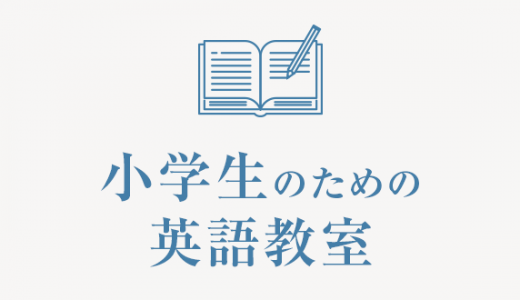 小学生のための
英語教室